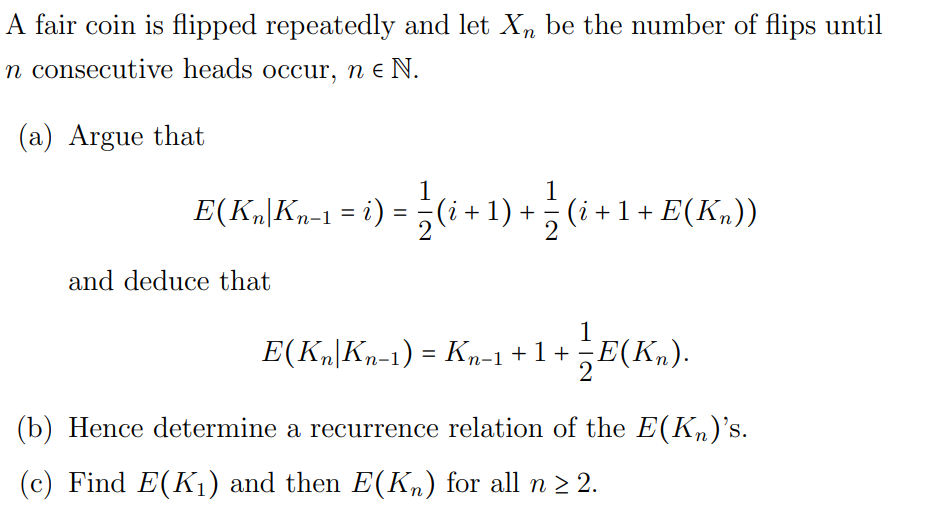 A fair coin is flipped repeatedly and let $X_n$ be the number of flips until $n$ consecutive heads occur, $n \in \mathbb{N}$.

(a) Argue that

$$E(K_n|K_{n-1} = i) = \frac{1}{2}(i+1) + \frac{1}{2}(i+1+E(K_n))$$

and deduce that

$$E(K_n|K_{n-1}) = K_{n-1} + 1 + \frac{1}{2}E(K_n).$$

(b) Hence determine a recurrence relation of the $E(K_n)$'s.

(c) Find $E(K_1)$ and then $E(K_n)$ for all $n \geq 2$.